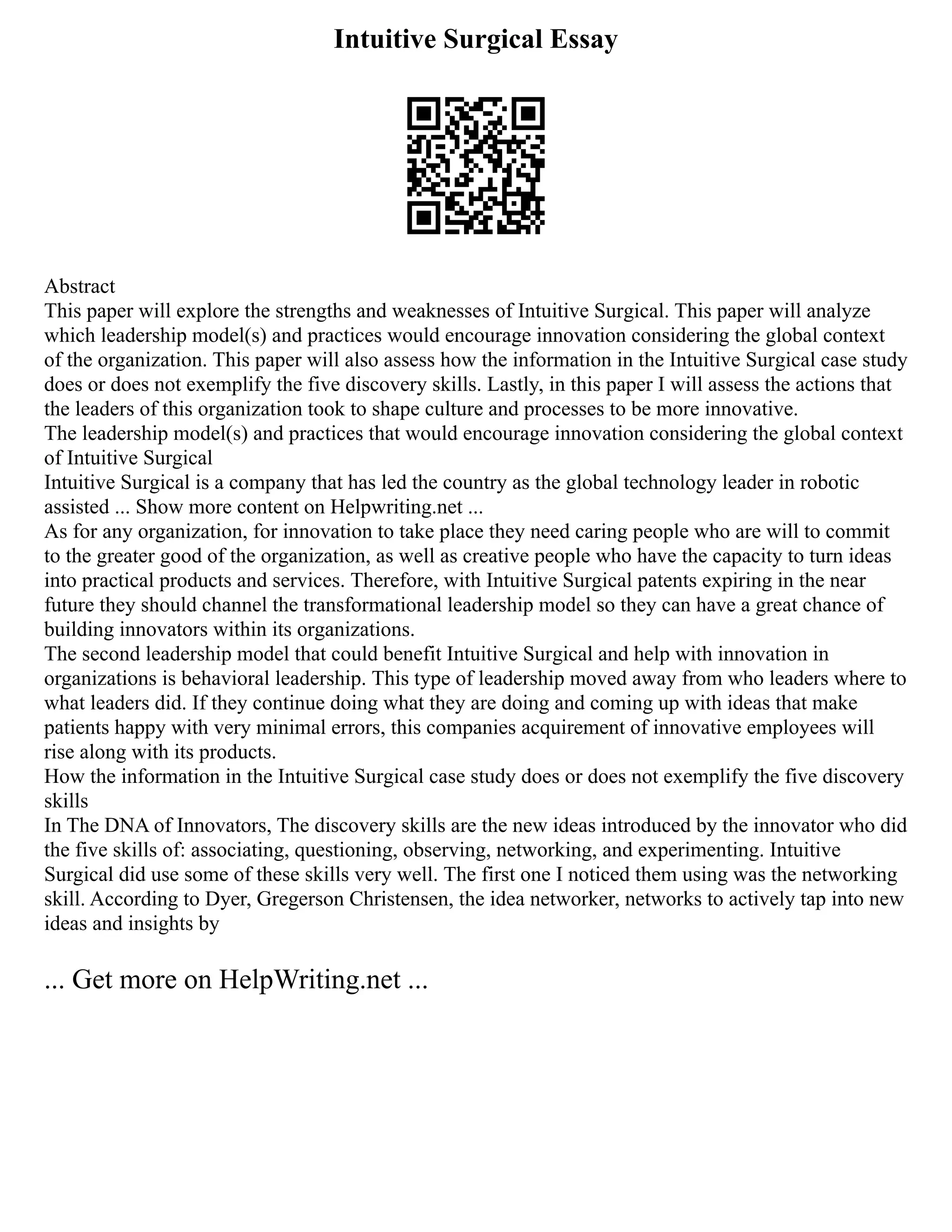 Intuitive Surgical Essay

Abstract
This paper will explore the strengths and weaknesses of Intuitive Surgical. This paper will analyze which leadership model(s) and practices would encourage innovation considering the global context of the organization. This paper will also assess how the information in the Intuitive Surgical case study does or does not exemplify the five discovery skills. Lastly, in this paper I will assess the actions that the leaders of this organization took to shape culture and processes to be more innovative.
The leadership model(s) and practices that would encourage innovation considering the global context of Intuitive Surgical
Intuitive Surgical is a company that has led the country as the global technology leader in robotic assisted ... Show more content on Helpwriting.net ...
As for any organization, for innovation to take place they need caring people who are will to commit to the greater good of the organization, as well as creative people who have the capacity to turn ideas into practical products and services. Therefore, with Intuitive Surgical patents expiring in the near future they should channel the transformational leadership model so they can have a great chance of building innovators within its organizations.
The second leadership model that could benefit Intuitive Surgical and help with innovation in organizations is behavioral leadership. This type of leadership moved away from who leaders where to what leaders did. If they continue doing what they are doing and coming up with ideas that make patients happy with very minimal errors, this companies acquirement of innovative employees will rise along with its products.
How the information in the Intuitive Surgical case study does or does not exemplify the five discovery skills
In The DNA of Innovators, The discovery skills are the new ideas introduced by the innovator who did the five skills of: associating, questioning, observing, networking, and experimenting. Intuitive Surgical did use some of these skills very well. The first one I noticed them using was the networking skill. According to Dyer, Gregerson Christensen, the idea networker, networks to actively tap into new ideas and insights by

... Get more on HelpWriting.net ...